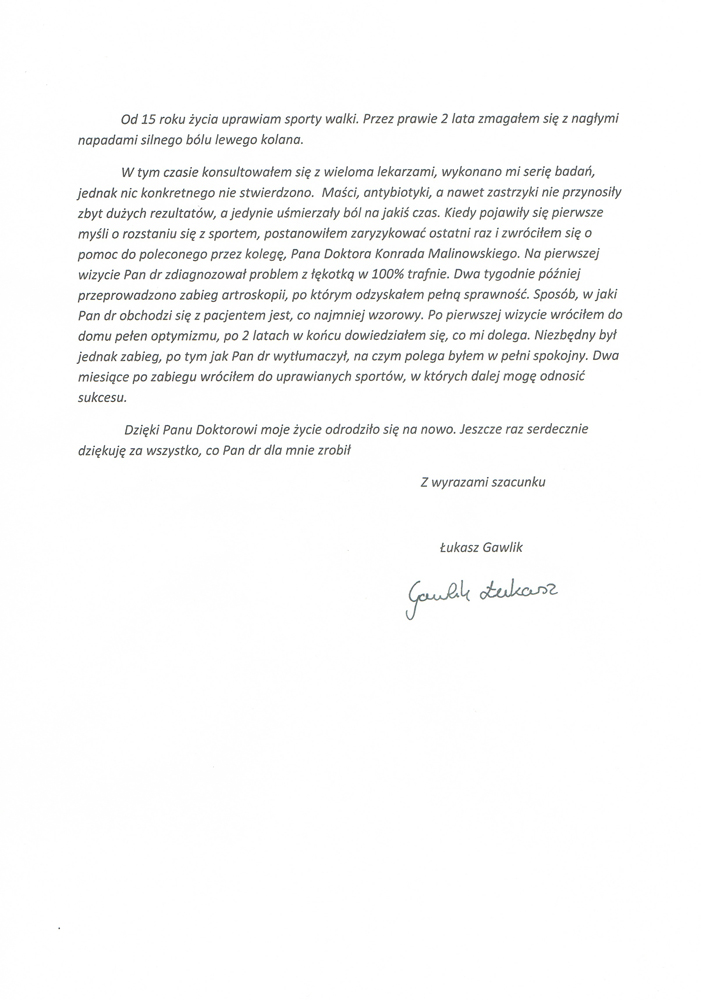 Od 15 roku życia uprawiam sporty walki. Przez prawie 2 lata zmagałem się z nagłymi napadami silnego bólu lewego kolana.

W tym czasie konsultowałem się z wieloma lekarzami, wykonano mi serię badań, jednak nic konkretnego nie stwierdzono. Maści, antybiotyki, a nawet zastrzyki nie przynosiły zbyt dużych rezultatów, a jedynie uśmierzały ból na jakiś czas. Kiedy pojawiły się pierwsze myśli o rozstaniu się z sportem, postanowiłem zaryzykować ostatni raz i zwróciłem się o pomoc do poleconego przez kolegę, Pana Doktora Konrada Malinowskiego. Na pierwszej wizycie Pan dr zdiagnozował problem z łękotką w 100% trafnie. Dwa tygodnie później przeprowadzono zabieg artroskopii, po którym odzyskałem pełną sprawność. Sposób, w jaki Pan dr obchodzi się z pacjentem jest, co najmniej wzorowy. Po pierwszej wizycie wróciłem do domu pełen optymizmu, po 2 latach w końcu dowiedziałem się, co mi dolega. Niezbędny był jednak zabieg, po tym jak Pan dr wytłumaczył, na czym polega byłem w pełni spokojny. Dwa miesiące po zabiegu wróciłem do uprawianych sportów, w których dalej mogę odnosić sukcesu.

Dzięki Panu Doktorowi moje życie odrodziło się na nowo. Jeszcze raz serdecznie dziękuję za wszystko, co Pan dr dla mnie zrobił

Z wyrazami szacunku

Łukasz Gawlik

Gawlik Łukasz